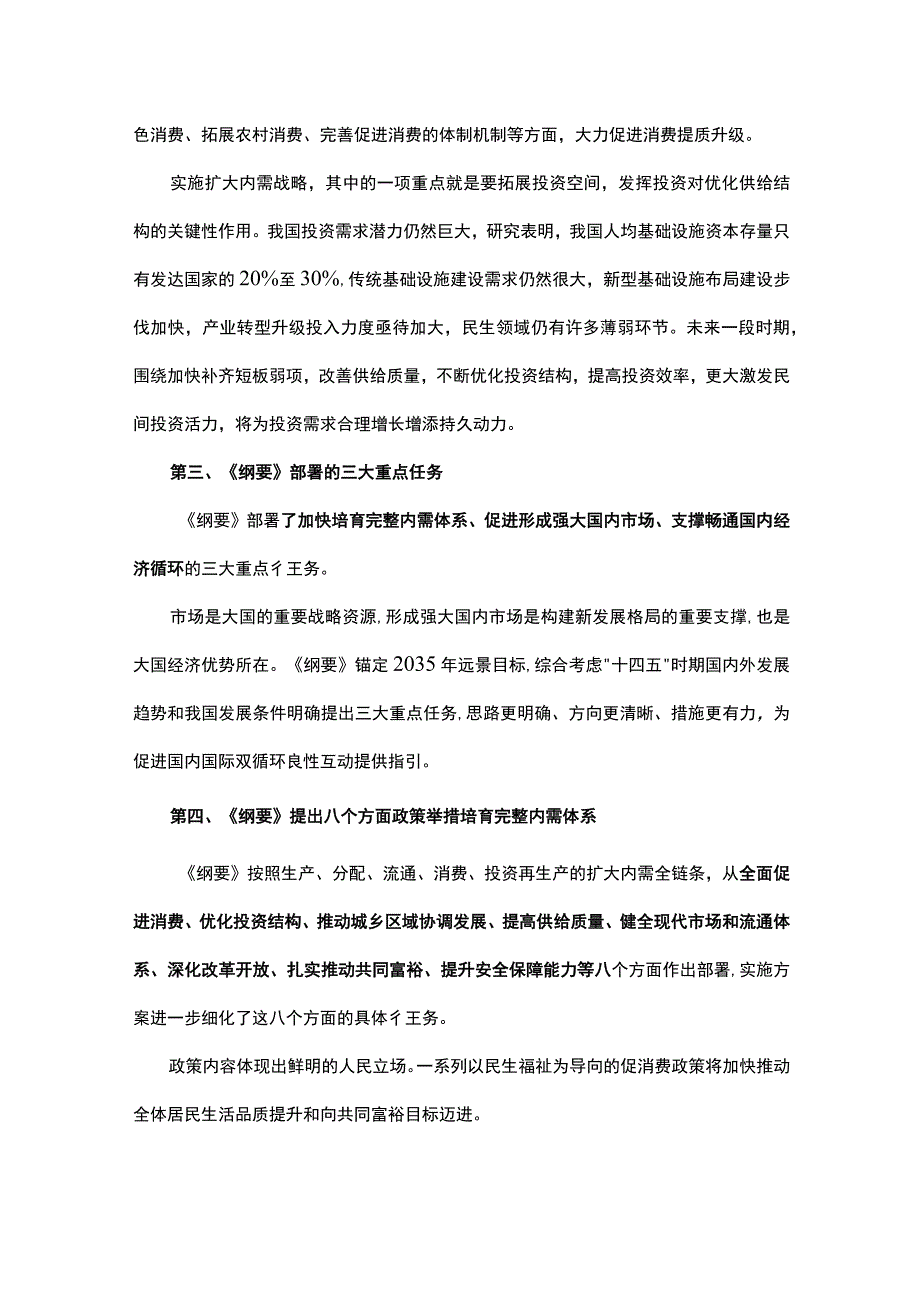 色消费、拓展农村消费、完善促进消费的体制机制等方面，大力促进消费提质升级。

实施扩大内需战略，其中的一项重点就是要拓展投资空间，发挥投资对优化供给结构的关键性作用。我国投资需求潜力仍然巨大，研究表明，我国人均基础设施资本存量只有发达国家的20%至30%,传统基础设施建设需求仍然很大，新型基础设施布局建设步伐加快，产业转型升级投入力度亟待加大，民生领域仍有许多薄弱环节。未来一段时期，围绕加快补齐短板弱项，改善供给质量，不断优化投资结构，提高投资效率，更大激发民间投资活力，将为投资需求合理增长增添持久动力。

第三、《纲要》部署的三大重点任务

《纲要》部署了加快培育完整内需体系、促进形成强大国内市场、支撑畅通国内经济循环的三大重点彳王务。

市场是大国的重要战略资源,形成强大国内市场是构建新发展格局的重要支撑,也是大国经济优势所在。《纲要》锚定2035年远景目标,综合考虑"十四五"时期国内外发展趋势和我国发展条件明确提出三大重点任务,思路更明确、方向更清晰、措施更有力，为促进国内国际双循环良性互动提供指引。

第四、《纲要》提出八个方面政策举措培育完整内需体系

《纲要》按照生产、分配、流通、消费、投资再生产的扩大内需全链条，从全面促进消费、优化投资结构、推动城乡区域协调发展、提高供给质量、健全现代市场和流通体系、深化改革开放、扎实推动共同富裕、提升安全保障能力等八个方面作出部署,实施方案进一步细化了这八个方面的具体彳王务。

政策内容体现出鲜明的人民立场。一系列以民生福祉为导向的促消费政策将加快推动全体居民生活品质提升和向共同富裕目标迈进。